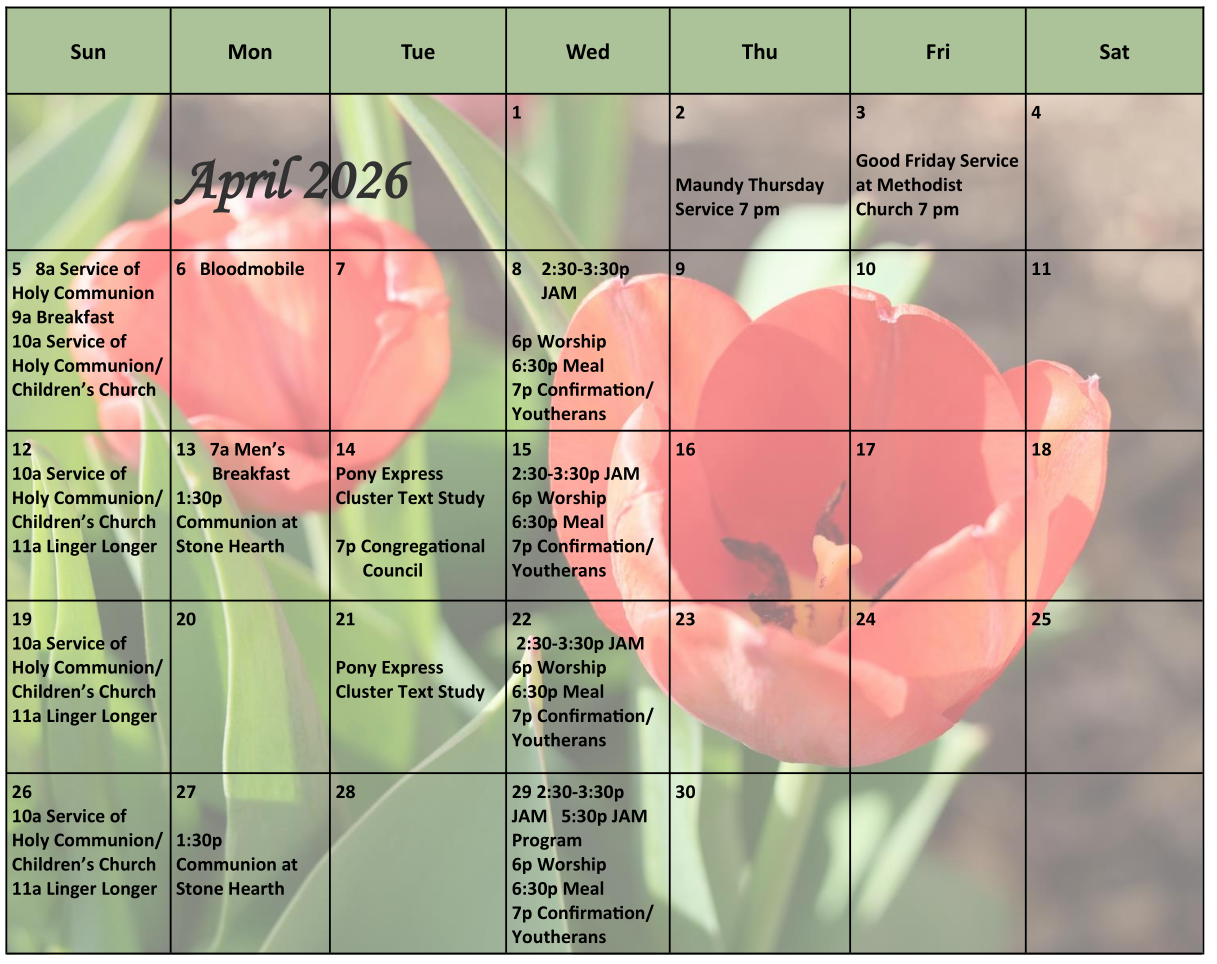 | Sun | Mon | Tue | Wed | Thu | Fri | Sat |
|---|---|---|---|---|---|---|
| | April 2026 | | 1 | 2 Maundy Thursday Service 7 pm | 3 Good Friday Service at Methodist Church 7 pm | 4 |
| 5 8a Service of Holy Communion 9a Breakfast 10a Service of Holy Communion/ Children's Church | 6 Bloodmobile | 7 | 8 2:30-3:30p JAM 6p Worship 6:30p Meal 7p Confirmation/ Youtherans | 9 | 10 | 11 |
| 12 10a Service of Holy Communion/ Children's Church 11a Linger Longer | 13 7a Men's Breakfast 1:30p Communion at Stone Hearth | 14 Pony Express Cluster Text Study 7p Congregational Council | 15 2:30-3:30p JAM 6p Worship 6:30p Meal 7p Confirmation/ Youtherans | 16 | 17 | 18 |
| 19 10a Service of Holy Communion/ Children's Church 11a Linger Longer | 20 | 21 Pony Express Cluster Text Study | 22 2:30-3:30p JAM 6p Worship 6:30p Meal 7p Confirmation/ Youtherans | 23 | 24 | 25 |
| 26 10a Service of Holy Communion/ Children's Church 11a Linger Longer | 27 1:30p Communion at Stone Hearth | 28 | 29 2:30-3:30p JAM 5:30p JAM Program 6p Worship 6:30p Meal 7p Confirmation/ Youtherans | 30 | | |